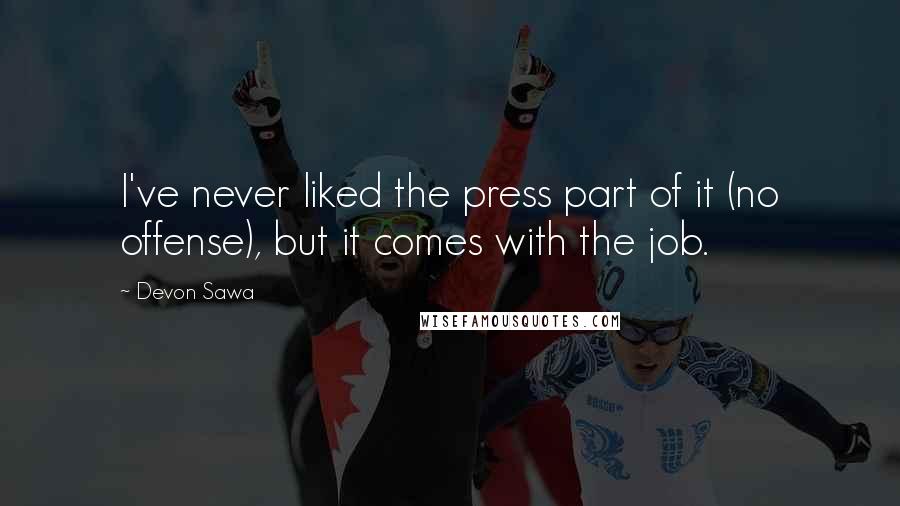 I've never liked the press part of it (no offense), but it comes with the job.

~ Devon Sawa

WISEFAMOUSQUOTES.COM